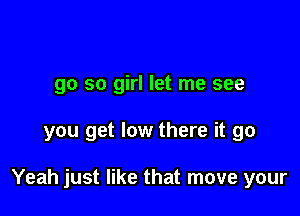 go so girl let me see

you get low there it go

Yeah just like that move your